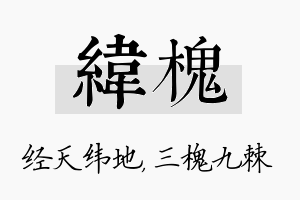 緯槐

经天纬地, 三槐九棘